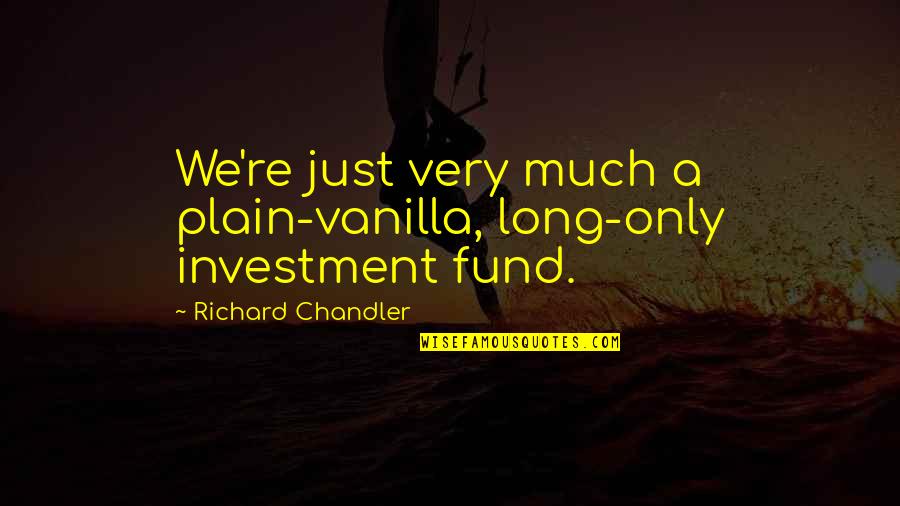 We're just very much a plain-vanilla, long-only investment fund.

~ Richard Chandler

WISEFAMOUSQUOTES.COM